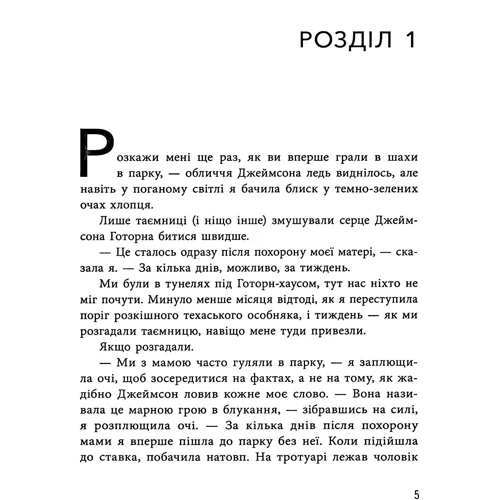 РОЗДІЛ 1

Розкажи мені ще раз, як ви вперше грали в шахи в парку, — обличчя Джеймсона ледь виднілось, але навіть у поганому світлі я бачила блиск у темно-зелених очах хлопця.

Лише таємниці (і ніщо інше) змушували серце Джеймсона Готорна битися швидше.

— Це сталось одразу після похорону моєї матері, — сказала я. — За кілька днів, можливо, за тиждень.

Ми були в тунелях під Готорн-хаусом, тут нас ніхто не міг почути. Минуло менше місяця відтоді, як я переступила поріг розкішного техаського особняка, і тиждень — як ми розгадали таємницю, навіщо мене туди привезли.

Якщо розгадали.

— Ми з мамою часто гуляли в парку, — я заплющила очі, щоб зосередитися на фактах, а не на тому, як жадібно Джеймсон ловив кожне моє слово. — Вона називала це марною грою в блукання, — зібравшись на силі, я розплющила очі. — За кілька днів після похорону мами я вперше пішла до парку без неї. Коли підійшла до ставка, побачила натовп. На тротуарі лежав чоловік

5